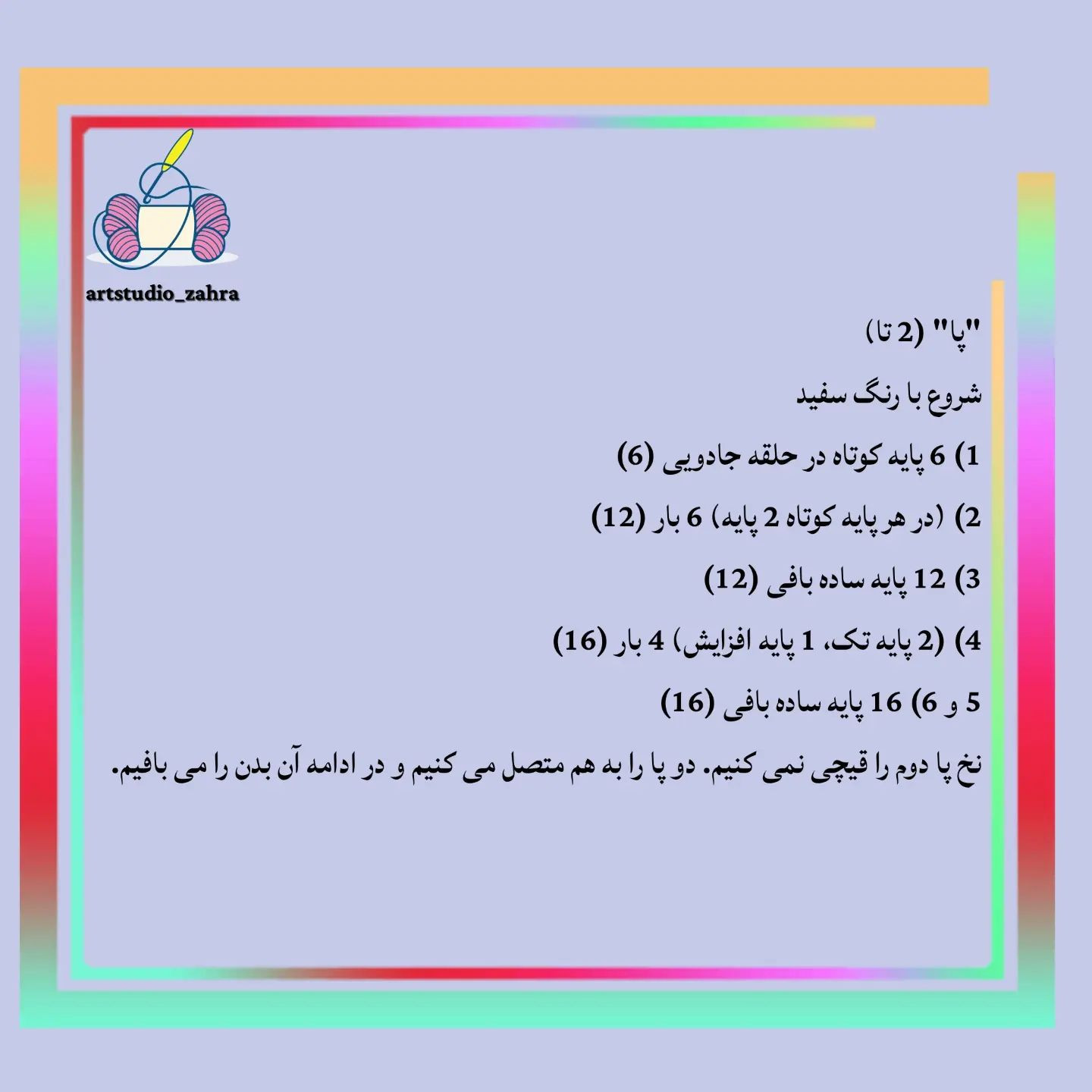 artstudio_zahra

"پا" (2 تا)

شروع با رنگ سفید

1) 6 پایه کوتاه در حلقه جادویی (6)

2) (در هر پایه کوتاه 2 پایه) 6 بار (12)

3) 12 پایه ساده بافی (12)

4) (2 پایه تک، 1 پایه افزایش) 4 بار (16)

5 و 6) 16 پایه ساده بافی (16)

نخ پا دوم را قیچی نمی کنیم. دو پا را به هم متصل می کنیم و در ادامه آن بدن را می بافیم.